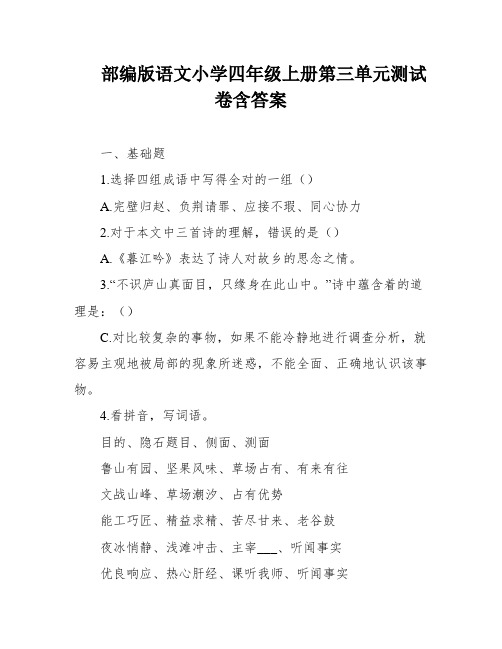 部编版语文小学四年级上册第三单元测试卷含答案

一、基础题

1.选择四组成语中写得全对的一组（）

A.完璧归赵、负荆请罪、应接不暇、同心协力

2.对于本文中三首诗的理解，错误的是（）

A.《暮江吟》表达了诗人对故乡的思念之情。

3.“不识庐山真面目，只缘身在此山中。”诗中蕴含着的道理是：（）

C.对比较复杂的事物，如果不能冷静地进行调查分析，就容易主观地被局部的现象所迷惑，不能全面、正确地认识该事物。

4.看拼音，写词语。

目的、隐石题目、侧面、测面

鲁山有园、坚果风味、草场占有、有来有往

文战山峰、草场潮汐、占有优势

能工巧匠、精益求精、苦尽甘来、老谷鼓

夜冰悄静、浅滩冲击、主宰___、听闻事实

优良响应、热心肝经、课听我师、听闻事实